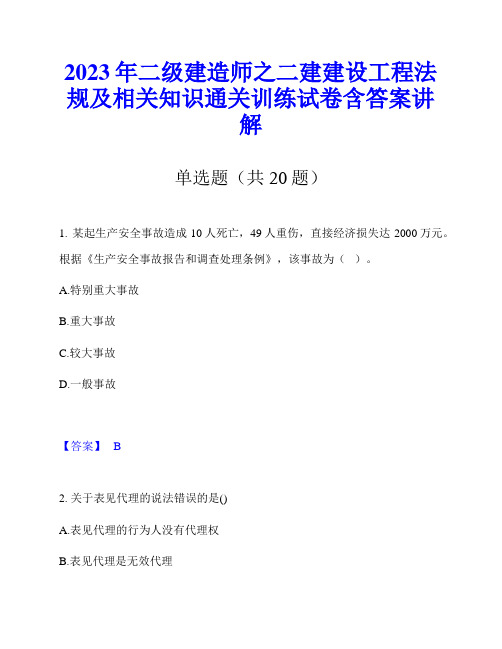 2023年二级建造师之二建建设工程法规及相关知识通关训练试卷含答案讲解

单选题（共20题）

1. 某起生产安全事故造成10人死亡，49人重伤，直接经济损失达2000万元。根据《生产安全事故报告和调查处理条例》，该事故为（ ）。

A.特别重大事故

B.重大事故

C.较大事故

D.一般事故

【答案】 B

2. 关于表见代理的说法错误的是()

A.表见代理的行为人没有代理权

B.表见代理是无效代理